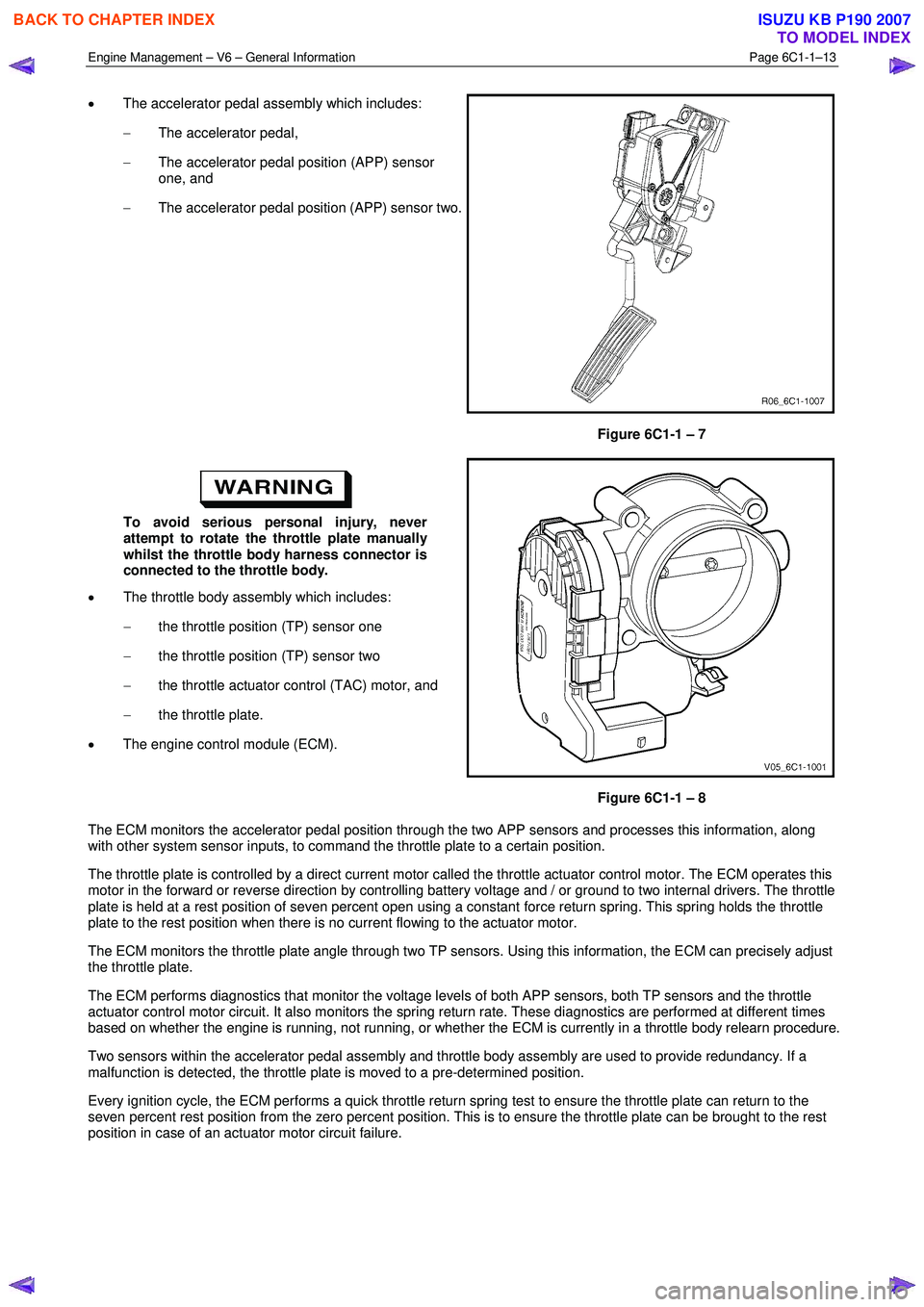 BACK TO CHAPTER INDEX

ISUZU KB P190 2007
TO MODEL INDEX

Engine Management – V6 – General Information

Page 6C1-1–13

• The accelerator pedal assembly which includes:

– The accelerator pedal,

– The accelerator pedal position (APP) sensor one, and

– The accelerator pedal position (APP) sensor two.

R06_6C1-1007

Figure 6C1-1 – 7

WARNING

To avoid serious personal injury, never attempt to rotate the throttle plate manually whilst the throttle body harness connector is connected to the throttle body.

• The throttle body assembly which includes:

– the throttle position (TP) sensor one

– the throttle position (TP) sensor two

– the throttle actuator control (TAC) motor, and

– the throttle plate.

• The engine control module (ECM).

V05_6C1-1001

Figure 6C1-1 – 8

The ECM monitors the accelerator pedal position through the two APP sensors and processes this information, along with other system sensor inputs, to command the throttle plate to a certain position.

The throttle plate is controlled by a direct current motor called the throttle actuator control motor. The ECM operates this motor in the forward or reverse direction by controlling battery voltage and / or ground to two internal drivers. The throttle plate is held at a rest position of seven percent open using a constant force return spring. This spring holds the throttle plate to the rest position when there is no current flowing to the actuator motor.

The ECM monitors the throttle plate angle through two TP sensors. Using this information, the ECM can precisely adjust the throttle plate.

The ECM performs diagnostics that monitor the voltage levels of both APP sensors, both TP sensors and the throttle actuator control motor circuit. It also monitors the spring return rate. These diagnostics are performed at different times based on whether the engine is running, not running, or whether the ECM is currently in a throttle body relearn procedure.

Two sensors within the accelerator pedal assembly and throttle body assembly are used to provide redundancy. If a malfunction is detected, the throttle plate is moved to a pre-determined position.

Every ignition cycle, the ECM performs a quick throttle return spring test to ensure the throttle plate can return to the seven percent rest position from the zero percent position. This is to ensure the throttle plate can be brought to the rest position in case of an actuator motor circuit failure.

carmanualsonline.info